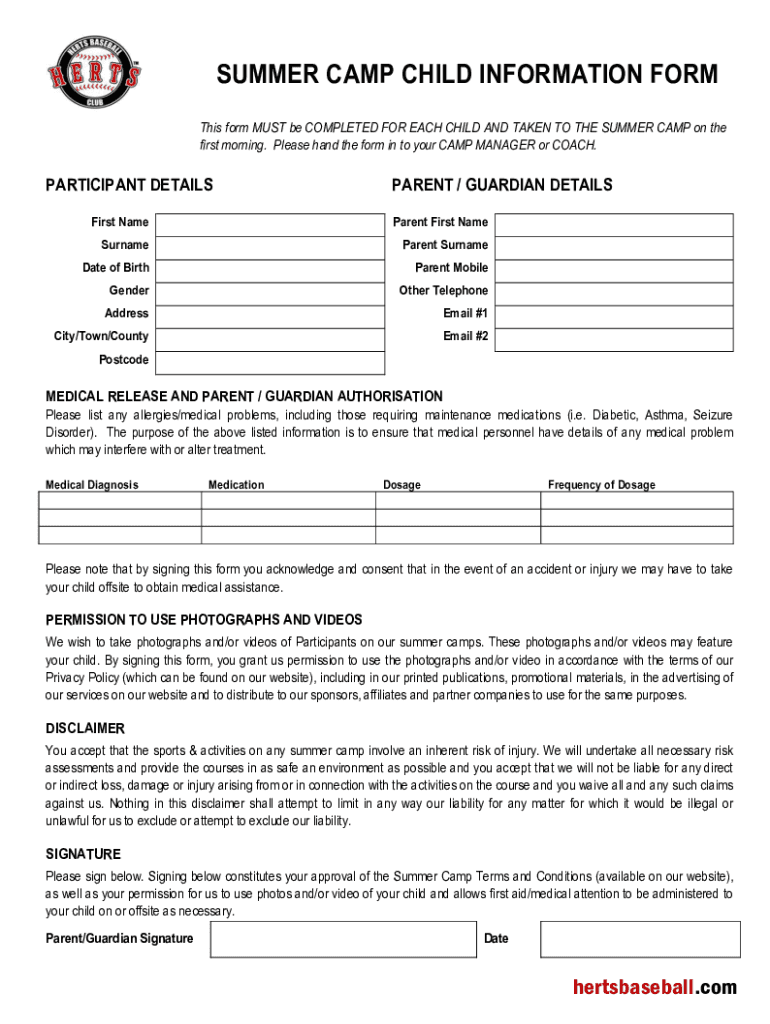 HERTS BASEBALL HERTS CLUB

SUMMER CAMP CHILD INFORMATION FORM

This form MUST be COMPLETED FOR EACH CHILD AND TAKEN TO THE SUMMER CAMP on the first morning. Please hand the form in to your CAMP MANAGER or COACH.

PARTICIPANT DETAILS

First Name
Surname
Date of Birth
Gender
Address
City/Town/County
Postcode

PARENT / GUARDIAN DETAILS

Parent First Name
Parent Surname
Parent Mobile
Other Telephone
Email #1
Email #2

MEDICAL RELEASE AND PARENT / GUARDIAN AUTHORISATION

Please list any allergies/medical problems, including those requiring maintenance medications (i.e. Diabetic, Asthma, Seizure Disorder). The purpose of the above listed information is to ensure that medical personnel have details of any medical problem which may interfere with or alter treatment.

| Medical Diagnosis | Medication | Dosage | Frequency of Dosage |
|---|---|---|---|
| | | | |
| | | | |
| | | | |

Please note that by signing this form you acknowledge and consent that in the event of an accident or injury we may have to take your child offsite to obtain medical assistance.

PERMISSION TO USE PHOTOGRAPHS AND VIDEOS

We wish to take photographs and/or videos of Participants on our summer camps. These photographs and/or videos may feature your child. By signing this form, you grant us permission to use the photographs and/or video in accordance with the terms of our Privacy Policy (which can be found on our website), including in our printed publications, promotional materials, in the advertising of our services on our website and to distribute to our sponsors, affiliates and partner companies to use for the same purposes.

DISCLAIMER

You accept that the sports & activities on any summer camp involve an inherent risk of injury. We will undertake all necessary risk assessments and provide the courses in as safe an environment as possible and you accept that we will not be liable for any direct or indirect loss, damage or injury arising from or in connection with the activities on the course and you waive all and any such claims against us. Nothing in this disclaimer shall attempt to limit in any way our liability for any matter for which it would be illegal or unlawful for us to exclude or attempt to exclude our liability.

SIGNATURE

Please sign below. Signing below constitutes your approval of the Summer Camp Terms and Conditions (available on our website), as well as your permission for us to use photos and/or video of your child and allows first aid/medical attention to be administered to your child on or offsite as necessary.

Parent/Guardian Signature

Date

hertsbaseball.com